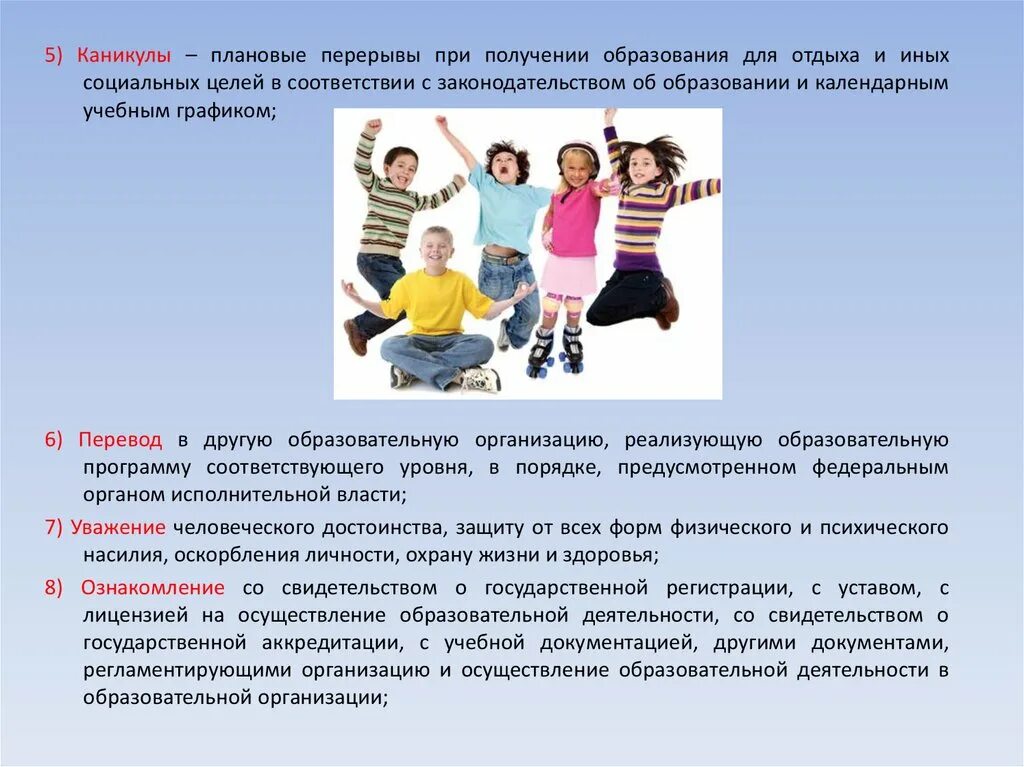 5) Каникулы – плановые перерывы при получении образования для отдыха и иных социальных целей в соответствии с законодательством об образовании и календарным учебным графиком;

6) Перевод в другую образовательную организацию, реализующую образовательную программу соответствующего уровня, в порядке, предусмотренном федеральным органом исполнительной власти;

7) Уважение человеческого достоинства, защиту от всех форм физического и психического насилия, оскорбления личности, охрану жизни и здоровья;

8) Ознакомление со свидетельством о государственной регистрации, с уставом, с лицензией на осуществление образовательной деятельности, со свидетельством о государственной аккредитации, с учебной документацией, другими документами, регламентирующими организацию и осуществление образовательной деятельности в образовательной организации;